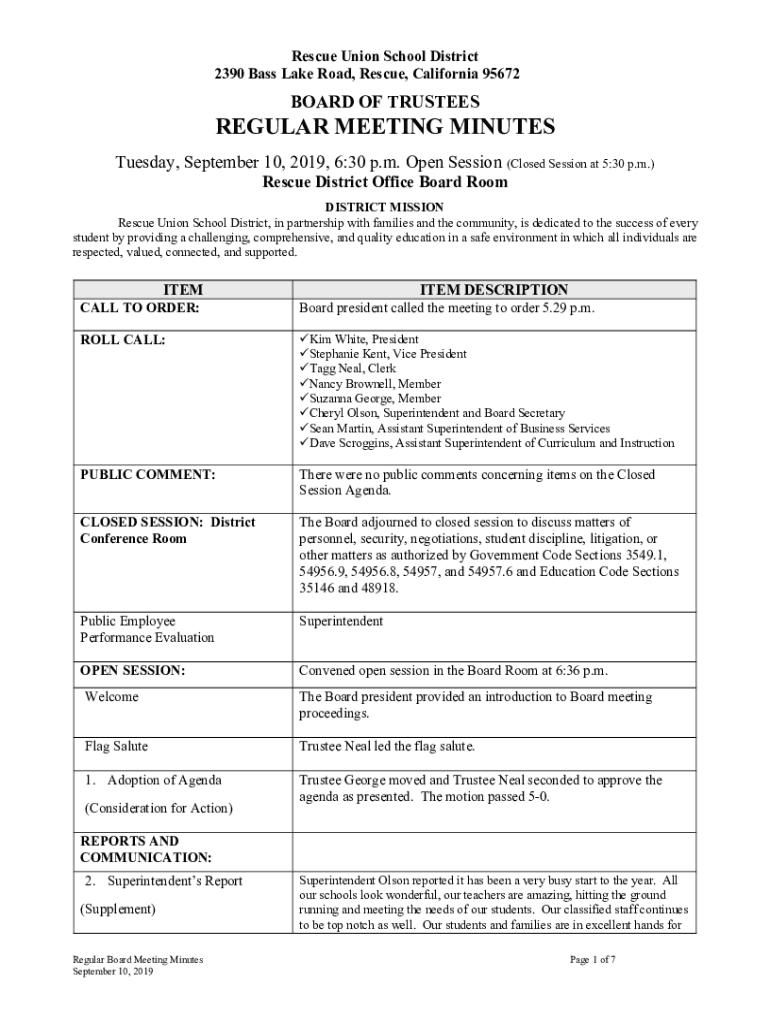 Rescue Union School District
2390 Bass Lake Road, Rescue, California 95672

BOARD OF TRUSTEES
REGULAR MEETING MINUTES

Tuesday, September 10, 2019, 6:30 p.m. Open Session (Closed Session at 5:30 p.m.)
Rescue District Office Board Room

DISTRICT MISSION
Rescue Union School District, in partnership with families and the community, is dedicated to the success of every student by providing a challenging, comprehensive, and quality education in a safe environment in which all individuals are respected, valued, connected, and supported.

| ITEM | ITEM DESCRIPTION |
|---|---|
| CALL TO ORDER: | Board president called the meeting to order 5.29 p.m. |
| ROLL CALL: | ✓Kim White, President ✓Stephanie Kent, Vice President ✓Tagg Neal, Clerk ✓Nancy Brownell, Member ✓Suzanna George, Member ✓Cheryl Olson, Superintendent and Board Secretary ✓Sean Martin, Assistant Superintendent of Business Services ✓Dave Scroggins, Assistant Superintendent of Curriculum and Instruction |
| PUBLIC COMMENT: | There were no public comments concerning items on the Closed Session Agenda. |
| CLOSED SESSION: District Conference Room | The Board adjourned to closed session to discuss matters of personnel, security, negotiations, student discipline, litigation, or other matters as authorized by Government Code Sections 3549.1, 54956.9, 54956.8, 54957, and 54957.6 and Education Code Sections 35146 and 48918. |
| Public Employee Performance Evaluation | Superintendent |
| OPEN SESSION: | Convened open session in the Board Room at 6:36 p.m. |
| Welcome | The Board president provided an introduction to Board meeting proceedings. |
| Flag Salute | Trustee Neal led the flag salute. |
| 1. Adoption of Agenda (Consideration for Action) | Trustee George moved and Trustee Neal seconded to approve the agenda as presented. The motion passed 5-0. |
| REPORTS AND COMMUNICATION: | |
| 2. Superintendent's Report (Supplement) | Superintendent Olson reported it has been a very busy start to the year. All our schools look wonderful, our teachers are amazing, hitting the ground running and meeting the needs of our students. Our classified staff continues to be top notch as well. Our students and families are in excellent hands for |

Regular Board Meeting Minutes
September 10, 2019

Page 1 of 7